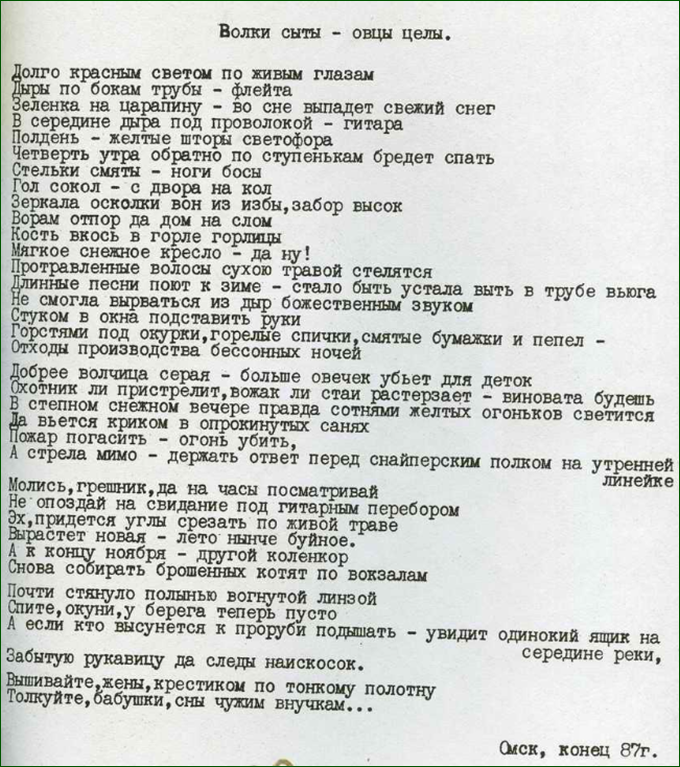 Волки сыты - овцы целы.

Долго красным светом по живым глазам
Дыры по бокам трубы - флейта
Зеленка на царапину - во сне выпадет свежий снег
В середине дыра под проволокой - гитара
Полдень - желтые шторы светофора
Четверть утра обратно по ступенькам бредет спать
Стельки смяты - ноги босы
Гол сокол - с двора на кол
Зеркала осколки вон из избы,забор высок
Ворам отпор да дом на слом
Кость вкось в горле горлицы
Мягкое снежное кресло - да ну!
Протравленные волосы сухою травой стелятся
Длинные песни поют к зиме - стало быть устала выть в трубе вьюга
Не смогла вырваться из дыр божественным звуком
Стуком в окна подставить руки
Горстями под окурки,горелые спички,смятые бумажки и пепел -
Отходы производства бессонных ночей

Добрее волчица серая - больше овечек убьет для деток
Охотник ли пристрелит,вожак ли стаи растерзает - виновата будешь
В степном снежном вечере правда сотнями желтых огоньков светится
Да вьется криком в опрокинутых санях
Пожар погасить - огонь убить,
А стрела мимо - держать ответ перед снайперским полком на утренней линейке

Молись,грешник,да на часы посматривай
Не опоздай на свидание под гитарным перебором
Эх,придется углы срезать по живой траве
Вырастет новая - лето нынче буйное.
А к концу ноября - другой коленкор
Снова собирать брошенных котят по вокзалам

Почти стянуло полынью вогнутой линзой
Спите,окуни,у берега теперь пусто
А если кто высунется к проруби подышать - увидит одинокий ящик на середине реки,
Забытую рукавицу да следы наискосок.

Вышивайте,жены,крестиком по тонкому полотну
Толкуйте,бабушки,сны чужим внучкам...

Омск, конец 87г.